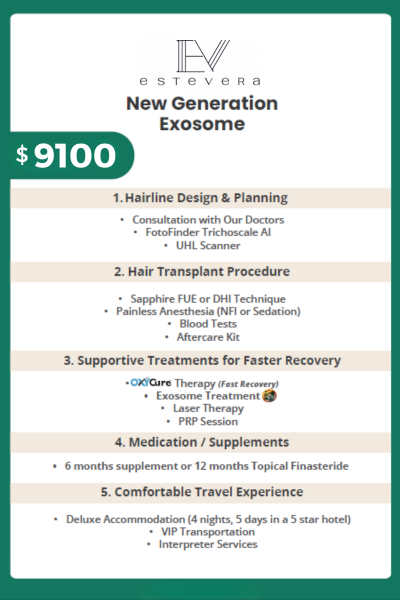 EV
estevera

New Generation Exosome

$ 9100

1. Hairline Design & Planning

• Consultation with Our Doctors
• FotoFinder Trichoscale AI
• UHL Scanner

2. Hair Transplant Procedure

• Sapphire FUE or DHI Technique
• Painless Anesthesia (NFI or Sedation)
• Blood Tests
• Aftercare Kit

3. Supportive Treatments for Faster Recovery

• OXYCure Therapy (Fast Recovery)
• Exosome Treatment
• Laser Therapy
• PRP Session

4. Medication / Supplements

• 6 months supplement or 12 months Topical Finasteride

5. Comfortable Travel Experience

• Deluxe Accommodation (4 nights, 5 days in a 5 star hotel)
• VIP Transportation
• Interpreter Services